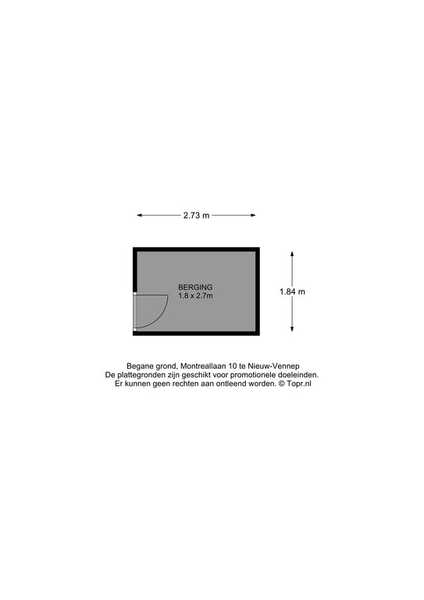 2.73 m

BERGING
1.8 x 2.7m

1.84 m

Begane grond, Montreallaan 10 te Nieuw-Vennep
De plattegronden zijn geschikt voor promotionele doeleinden.
Er kunnen geen rechten aan ontleend worden. © Topr.nl